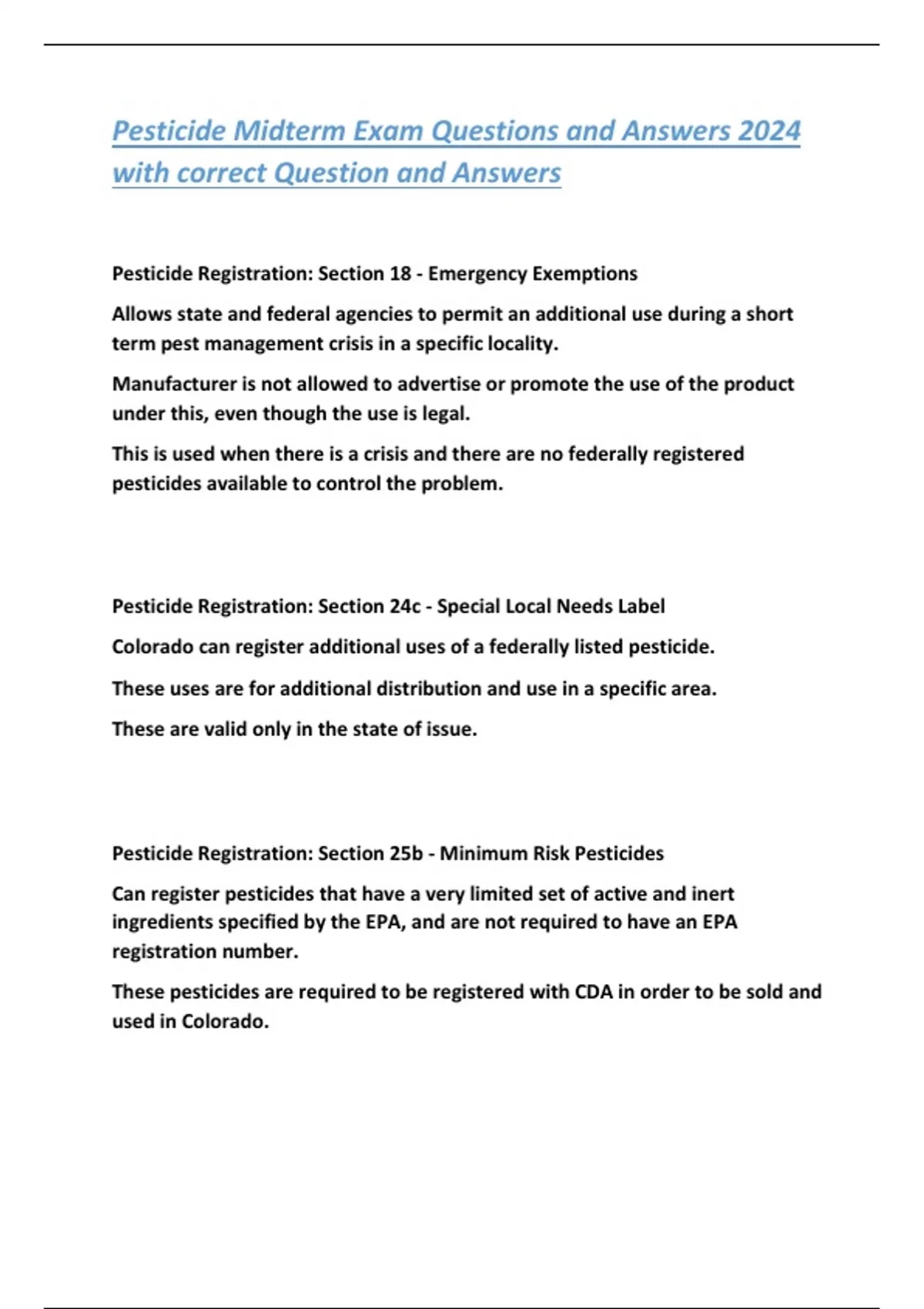 Pesticide Midterm Exam Questions and Answers 2024 with correct Question and Answers

Pesticide Registration: Section 18 - Emergency Exemptions

Allows state and federal agencies to permit an additional use during a short term pest management crisis in a specific locality.

Manufacturer is not allowed to advertise or promote the use of the product under this, even though the use is legal.

This is used when there is a crisis and there are no federally registered pesticides available to control the problem.

Pesticide Registration: Section 24c - Special Local Needs Label

Colorado can register additional uses of a federally listed pesticide.

These uses are for additional distribution and use in a specific area.

These are valid only in the state of issue.

Pesticide Registration: Section 25b - Minimum Risk Pesticides

Can register pesticides that have a very limited set of active and inert ingredients specified by the EPA, and are not required to have an EPA registration number.

These pesticides are required to be registered with CDA in order to be sold and used in Colorado.